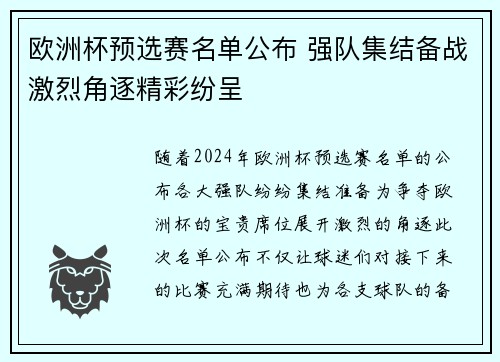 欧洲杯预选赛名单公布 强队集结备战激烈角逐精彩纷呈

随着2024年欧洲杯预选赛名单的公布各大强队纷纷集结准备为争夺欧洲杯的宝贵席位展开激烈的角逐此次名单公布不仅让球迷们对接下来的比赛充满期待也为各支球队的备